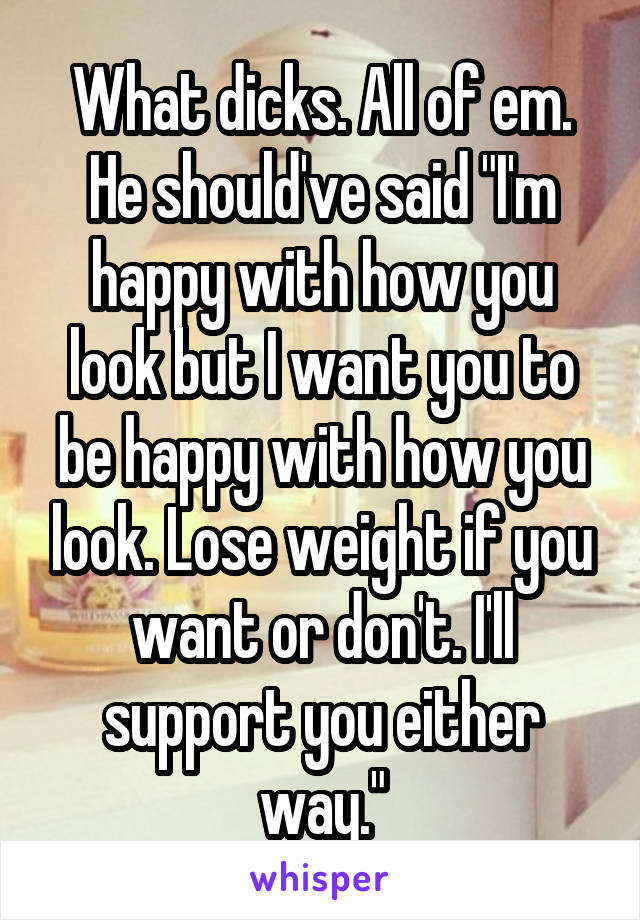 What dicks. All of em. He should've said "I'm happy with how you look but I want you to be happy with how you look. Lose weight if you want or don't. I'll support you either way."

whisper